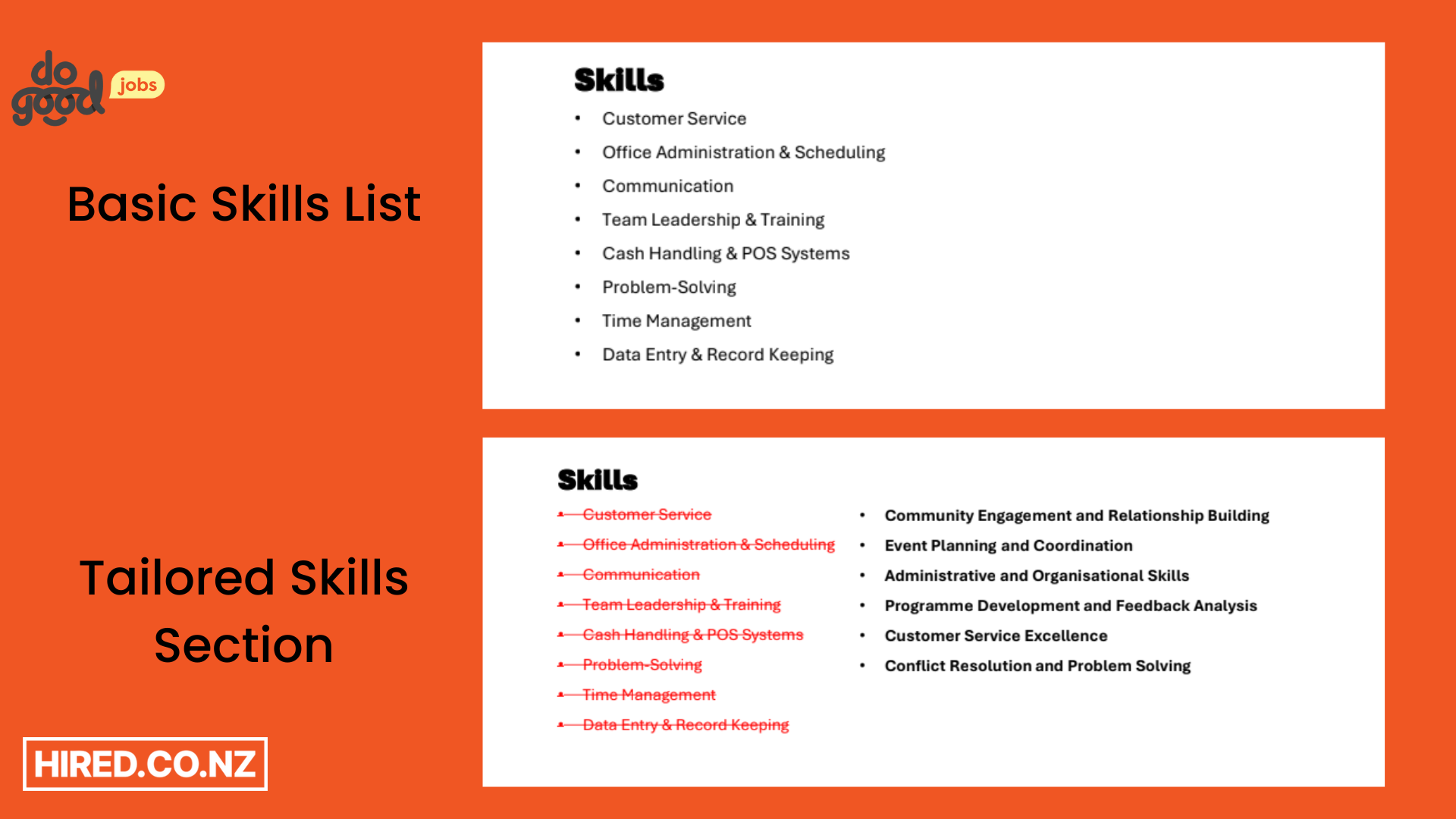 do good jobs

Basic Skills List

Skills
• Customer Service
• Office Administration & Scheduling
• Communication
• Team Leadership & Training
• Cash Handling & POS Systems
• Problem-Solving
• Time Management
• Data Entry & Record Keeping

Tailored Skills Section

Skills
• ~~Customer Service~~
• ~~Office Administration & Scheduling~~
• ~~Communication~~
• ~~Team Leadership & Training~~
• ~~Cash Handling & POS Systems~~
• ~~Problem-Solving~~
• ~~Time Management~~
• ~~Data Entry & Record Keeping~~

• Community Engagement and Relationship Building
• Event Planning and Coordination
• Administrative and Organisational Skills
• Programme Development and Feedback Analysis
• Customer Service Excellence
• Conflict Resolution and Problem Solving

HIRED.CO.NZ